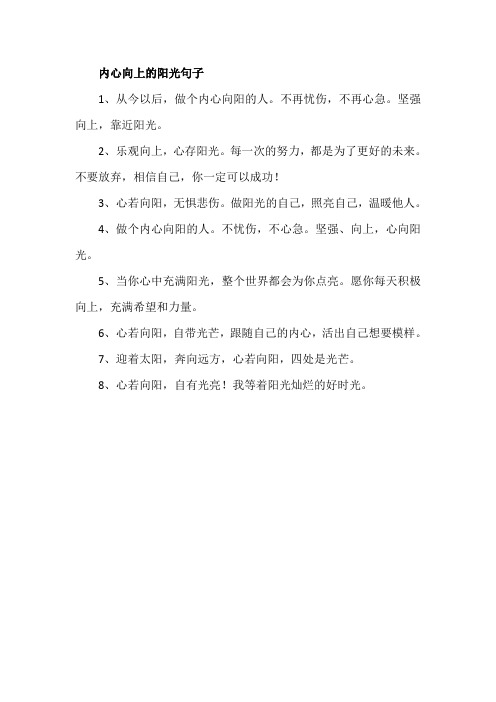 内心向上的阳光句子

1、从今以后，做个内心向阳的人。不再忧伤，不再心急。坚强向上，靠近阳光。

2、乐观向上，心存阳光。每一次的努力，都是为了更好的未来。不要放弃，相信自己，你一定可以成功！

3、心若向阳，无惧悲伤。做阳光的自己，照亮自己，温暖他人。

4、做个内心向阳的人。不忧伤，不心急。坚强、向上，心向阳光。

5、当你心中充满阳光，整个世界都会为你点亮。愿你每天积极向上，充满希望和力量。

6、心若向阳，自带光芒，跟随自己的内心，活出自己想要模样。

7、迎着太阳，奔向远方，心若向阳，四处是光芒。

8、心若向阳，自有光亮！我等着阳光灿烂的好时光。